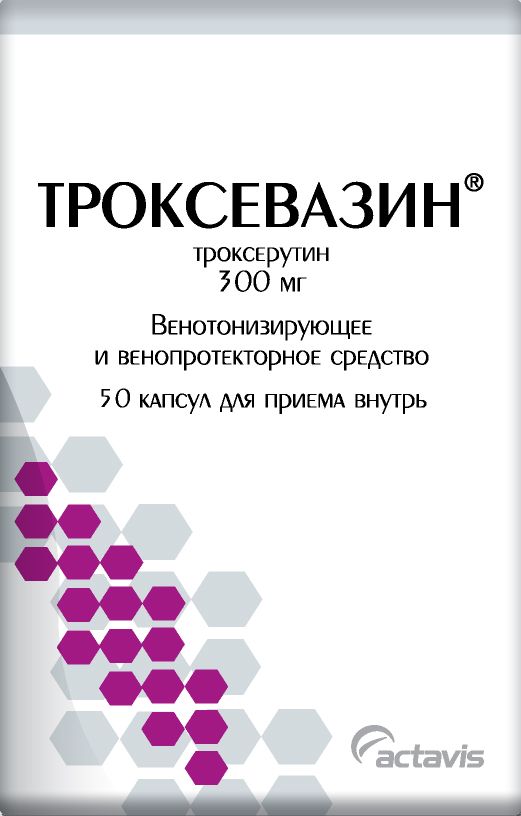 ТРОКСЕВАЗИН®

троксерутин
300 мг

Венотонизирующее
и венопротекторное средство

50 капсул для приема внутрь

actavis